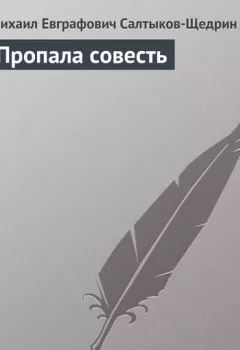 ихаил Евграфович Салтыков-Щедрин

Пропала совесть